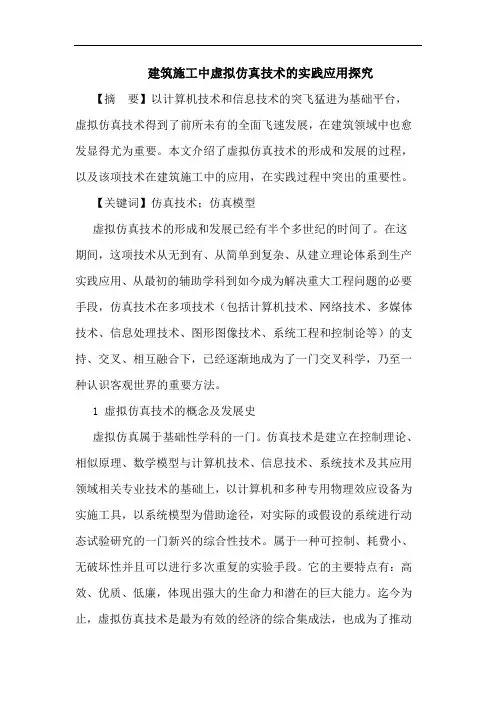 建筑施工中虚拟仿真技术的实践应用探究

【摘　要】以计算机技术和信息技术的突飞猛进为基础平台，虚拟仿真技术得到了前所未有的全面飞速发展，在建筑领域中也愈发显得尤为重要。本文介绍了虚拟仿真技术的形成和发展的过程，以及该项技术在建筑施工中的应用，在实践过程中突出的重要性。

【关键词】仿真技术；仿真模型

虚拟仿真技术的形成和发展已经有半个多世纪的时间了。在这期间，这项技术从无到有、从简单到复杂、从建立理论体系到生产实践应用、从最初的辅助学科到如今成为解决重大工程问题的必要手段，仿真技术在多项技术（包括计算机技术、网络技术、多媒体技术、信息处理技术、图形图像技术、系统工程和控制论等）的支持、交叉、相互融合下，已经逐渐地成为了一门交叉科学，乃至一种认识客观世界的重要方法。

1 虚拟仿真技术的概念及发展史

虚拟仿真属于基础性学科的一门。仿真技术是建立在控制理论、相似原理、数学模型与计算机技术、信息技术、系统技术及其应用领域相关专业技术的基础上，以计算机和多种专用物理效应设备为实施工具，以系统模型为借助途径，对实际的或假设的系统进行动态试验研究的一门新兴的综合性技术。属于一种可控制、耗费小、无破坏性并且可以进行多次重复的实验手段。它的主要特点有：高效、优质、低廉，体现出强大的生命力和潜在的巨大能力。迄今为止，虚拟仿真技术是最为有效的经济的综合集成法，也成为了推动